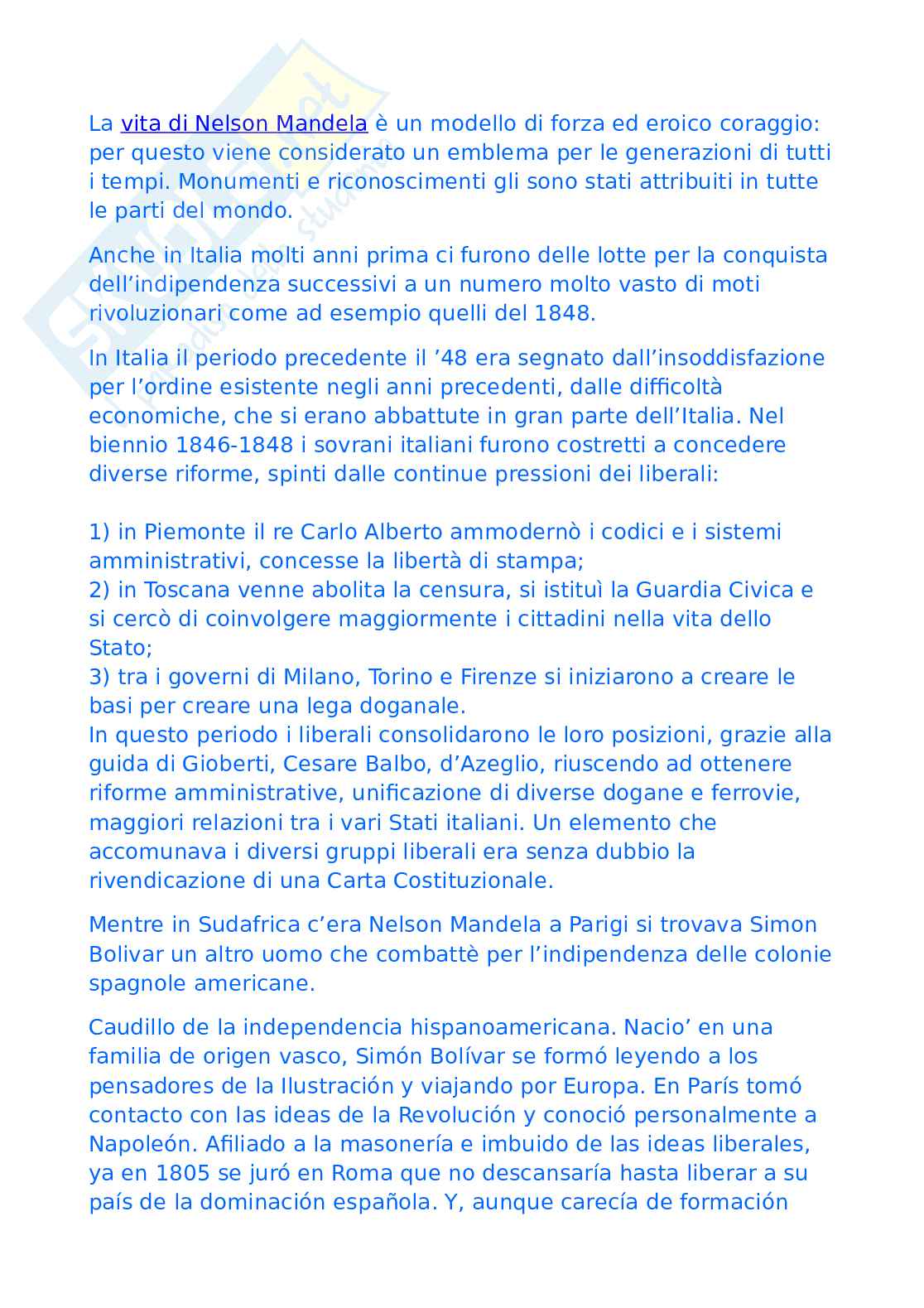 La vita di Nelson Mandela è un modello di forza ed eroico coraggio: per questo viene considerato un emblema per le generazioni di tutti i tempi. Monumenti e riconoscimenti gli sono stati attribuiti in tutte le parti del mondo.

Anche in Italia molti anni prima ci furono delle lotte per la conquista dell'indipendenza successivi a un numero molto vasto di moti rivoluzionari come ad esempio quelli del 1848.

In Italia il periodo precedente il '48 era segnato dall'insoddisfazione per l'ordine esistente negli anni precedenti, dalle difficoltà economiche, che si erano abbattute in gran parte dell'Italia. Nel biennio 1846-1848 i sovrani italiani furono costretti a concedere diverse riforme, spinti dalle continue pressioni dei liberali:

1) in Piemonte il re Carlo Alberto ammodernò i codici e i sistemi amministrativi, concesse la libertà di stampa;
2) in Toscana venne abolita la censura, si istituì la Guardia Civica e si cercò di coinvolgere maggiormente i cittadini nella vita dello Stato;
3) tra i governi di Milano, Torino e Firenze si iniziarono a creare le basi per creare una lega doganale.
In questo periodo i liberali consolidarono le loro posizioni, grazie alla guida di Gioberti, Cesare Balbo, d'Azeglio, riuscendo ad ottenere riforme amministrative, unificazione di diverse dogane e ferrovie, maggiori relazioni tra i vari Stati italiani. Un elemento che accomunava i diversi gruppi liberali era senza dubbio la rivendicazione di una Carta Costituzionale.

Mentre in Sudafrica c'era Nelson Mandela a Parigi si trovava Simon Bolivar un altro uomo che combattè per l'indipendenza delle colonie spagnole americane.

Caudillo de la independencia hispanoamericana. Nacio' en una familia de origen vasco, Simón Bolívar se formó leyendo a los pensadores de la Ilustración y viajando por Europa. En París tomó contacto con las ideas de la Revolución y conoció personalmente a Napoleón. Afiliado a la masonería e imbuido de las ideas liberales, ya en 1805 se juró en Roma que no descansaría hasta liberar a su país de la dominación española. Y, aunque carecía de formación